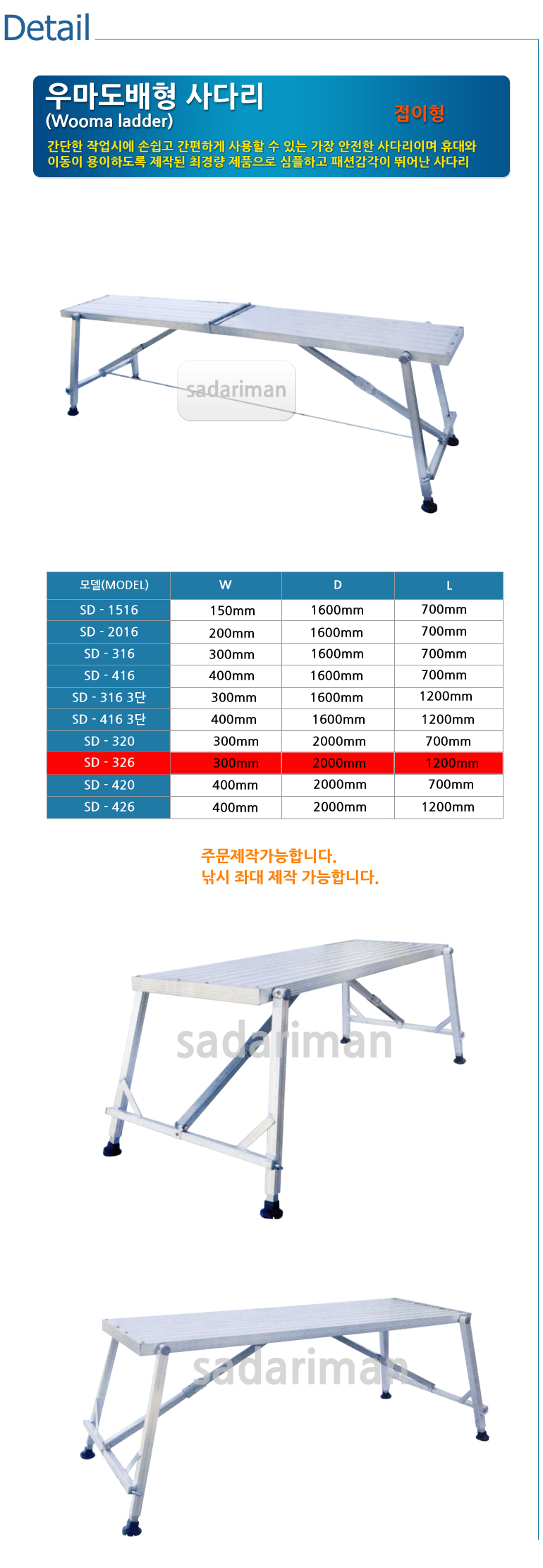 Detail

우마도배형 사다리
(Wooma ladder)
접이형
간단한 작업시에 손쉽고 간편하게 사용할 수 있는 가장 안전한 사다리이며 휴대와 이동이 용이하도록 제작된 최경량 제품으로 심플하고 패션감각이 뛰어난 사다리

sadariman

| 모델(MODEL) | W | D | L |
|---|---|---|---|
| SD - 1516 | 150mm | 1600mm | 700mm |
| SD - 2016 | 200mm | 1600mm | 700mm |
| SD - 316 | 300mm | 1600mm | 700mm |
| SD - 416 | 400mm | 1600mm | 700mm |
| SD - 316 3단 | 300mm | 1600mm | 1200mm |
| SD - 416 3단 | 400mm | 1600mm | 1200mm |
| SD - 320 | 300mm | 2000mm | 700mm |
| SD - 326 | 300mm | 2000mm | 1200mm |
| SD - 420 | 400mm | 2000mm | 700mm |
| SD - 426 | 400mm | 2000mm | 1200mm |

주문제작가능합니다.
낚시 좌대 제작 가능합니다.

sadariman

sadariman